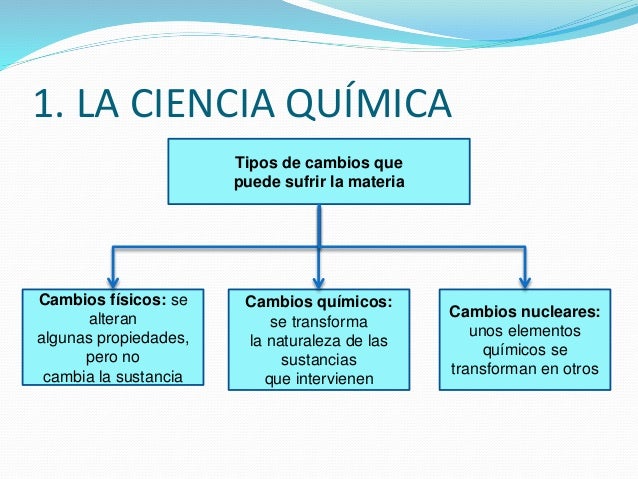 1. LA CIENCIA QUÍMICA

Tipos de cambios que puede sufrir la materia

Cambios físicos: se alteran algunas propiedades, pero no cambia la sustancia

Cambios químicos: se transforma la naturaleza de las sustancias que intervienen

Cambios nucleares: unos elementos químicos se transforman en otros